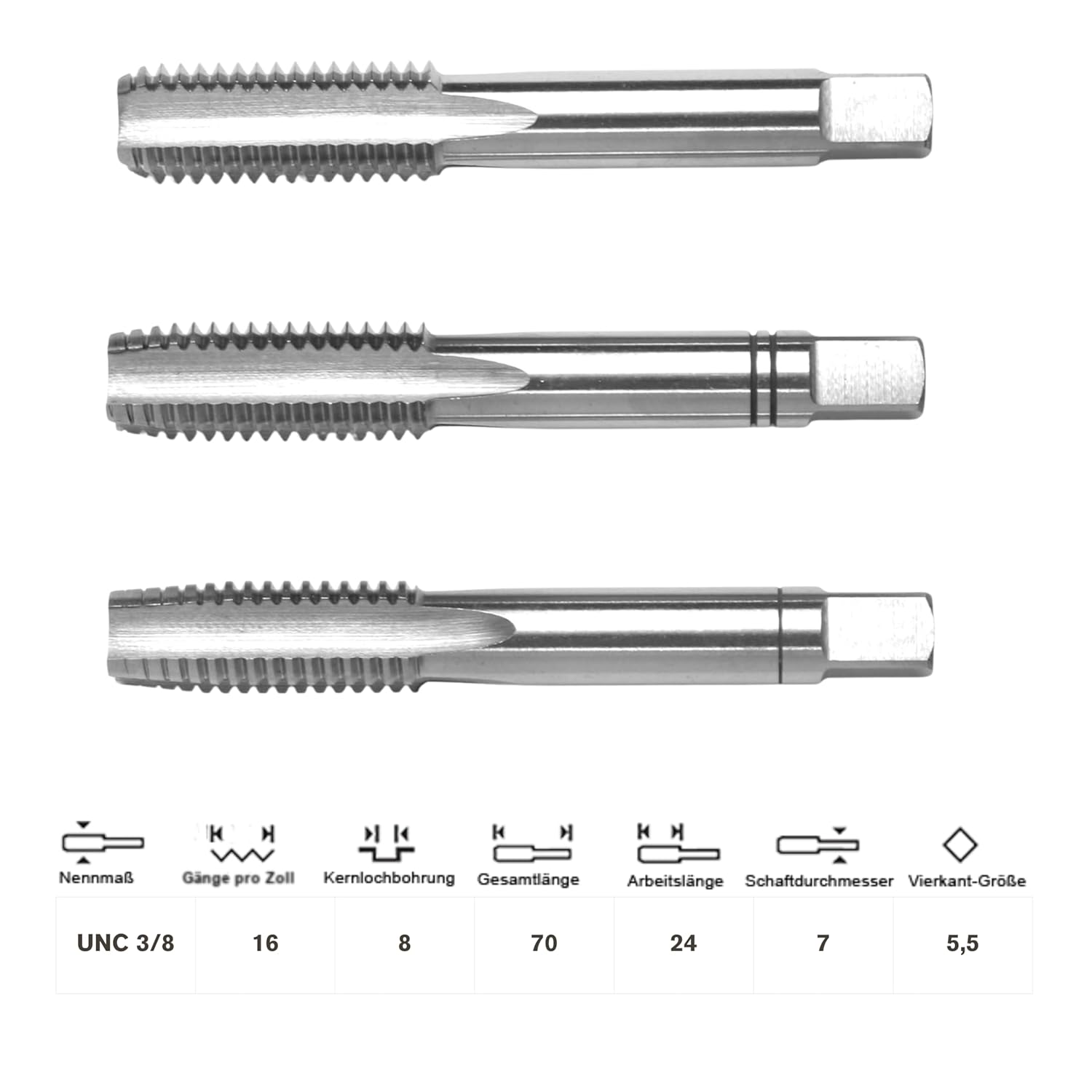 | Nennmaß | Gänge pro Zoll | Kernlochbohrung | Gesamtlänge | Arbeitslänge | Schaftdurchmesser | Vierkant-Größe |
|---|---|---|---|---|---|---|
| UNC 3/8 | 16 | 8 | 70 | 24 | 7 | 5,5 |